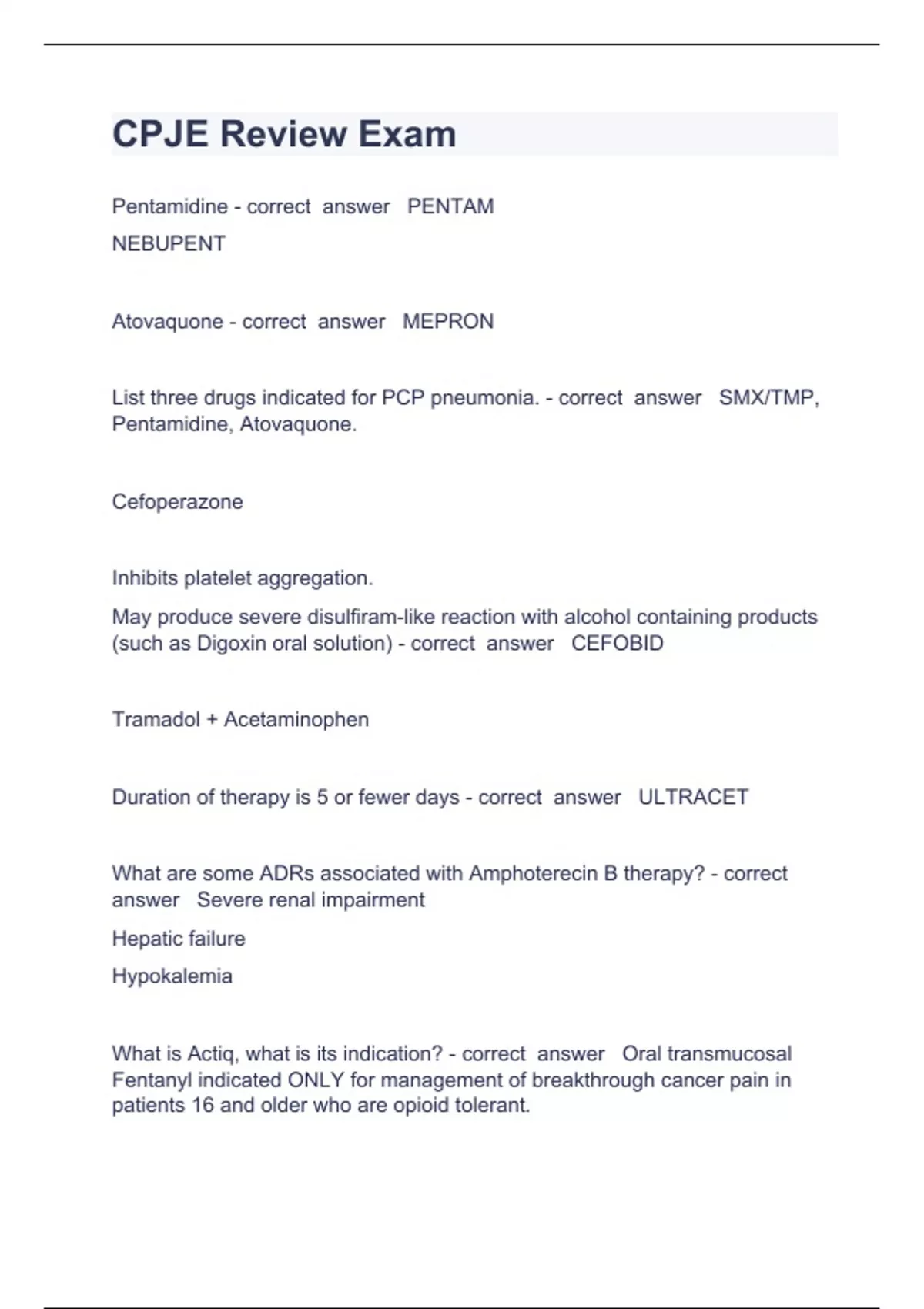 CPJE Review Exam

Pentamidine - correct answer PENTAM

NEBUPENT

Atovaquone - correct answer MEPRON

List three drugs indicated for PCP pneumonia. - correct answer SMX/TMP, Pentamidine, Atovaquone.

Cefoperazone

Inhibits platelet aggregation.

May produce severe disulfiram-like reaction with alcohol containing products (such as Digoxin oral solution) - correct answer CEFOBID

Tramadol + Acetaminophen

Duration of therapy is 5 or fewer days - correct answer ULTRACET

What are some ADRs associated with Amphoterecin B therapy? - correct answer Severe renal impairment

Hepatic failure

Hypokalemia

What is Actiq, what is its indication? - correct answer Oral transmucosal Fentanyl indicated ONLY for management of breakthrough cancer pain in patients 16 and older who are opioid tolerant.